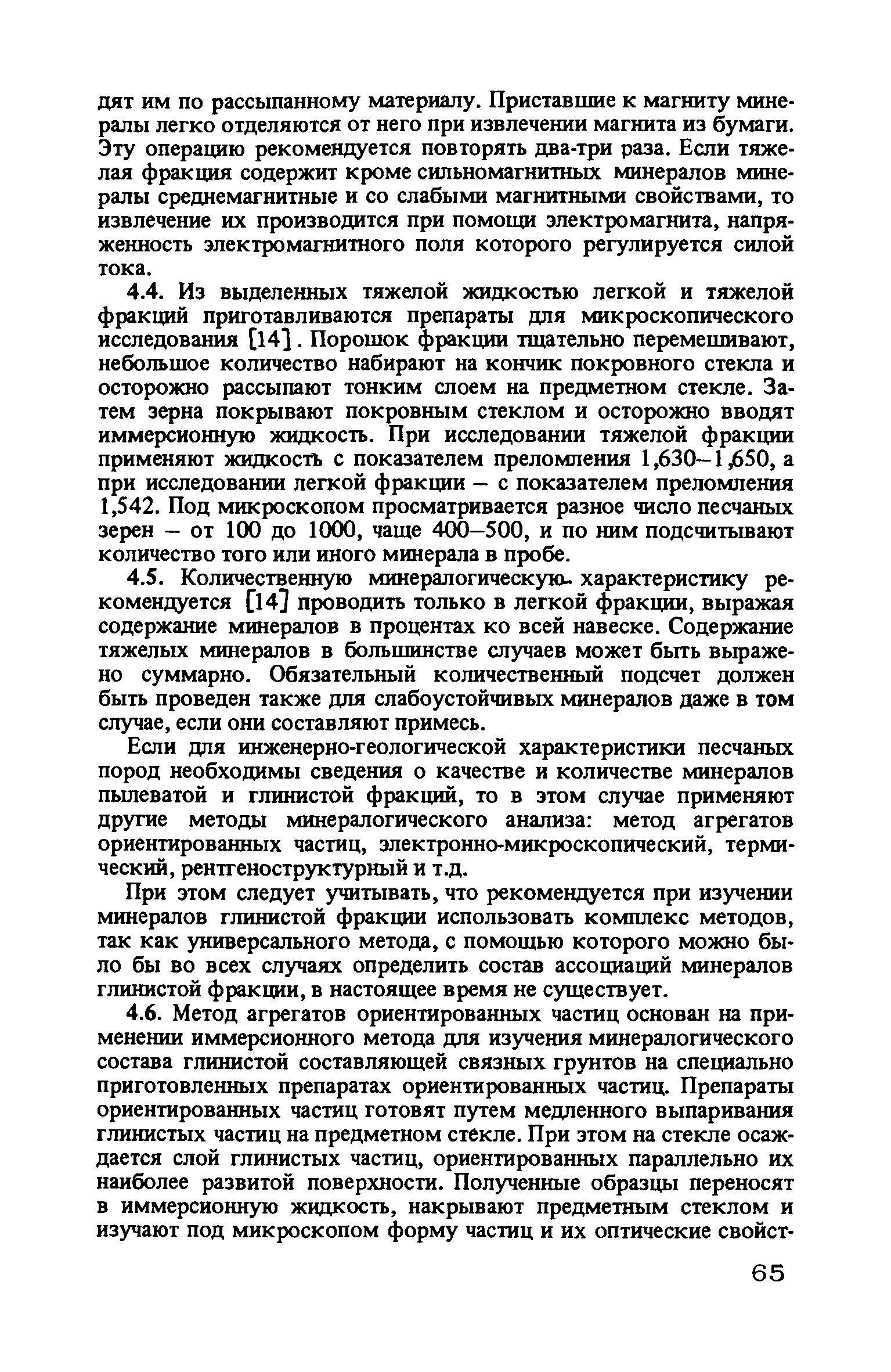 дят им по рассыпанному материалу. Приставшие к магниту минералы легко отделяются от него при извлечении магнита из бумаги. Эту операцию рекомендуется повторять два-три раза. Если тяжелая фракция содержит кроме сильномагнитных минералов минералы среднемагнитные и со слабыми магнитными свойствами, то извлечение их производится при помощи электромагнита, напряженность электромагнитного поля которого регулируется силой тока.

4.4. Из выделенных тяжелой жидкостью легкой и тяжелой фракций приготавливаются препараты для микроскопического исследования [14]. Порошок фракции тщательно перемешивают, небольшое количество набирают на кончик покровного стекла и осторожно рассыпают тонким слоем на предметном стекле. Затем зерна покрывают покровным стеклом и осторожно вводят иммерсионную жидкость. При исследовании тяжелой фракции применяют жидкость с показателем преломления 1,630–1,650, а при исследовании легкой фракции – с показателем преломления 1,542. Под микроскопом просматривается разное число песчаных зерен – от 100 до 1000, чаще 400–500, и по ним подсчитывают количество того или иного минерала в пробе.

4.5. Количественную минералогическую характеристику рекомендуется [14] проводить только в легкой фракции, выражая содержание минералов в процентах ко всей навеске. Содержание тяжелых минералов в большинстве случаев может быть выражено суммарно. Обязательный количественный подсчет должен быть проведен также для слабоустойчивых минералов даже в том случае, если они составляют примесь.

Если для инженерно-геологической характеристики песчаных пород необходимы сведения о качестве и количестве минералов пылеватой и глинистой фракций, то в этом случае применяют другие методы минералогического анализа: метод агрегатов ориентированных частиц, электронно-микроскопический, термический, рентгеноструктурный и т.д.

При этом следует учитывать, что рекомендуется при изучении минералов глинистой фракции использовать комплекс методов, так как универсального метода, с помощью которого можно было бы во всех случаях определить состав ассоциаций минералов глинистой фракции, в настоящее время не существует.

4.6. Метод агрегатов ориентированных частиц основан на применении иммерсионного метода для изучения минералогического состава глинистой составляющей связных грунтов на специально приготовленных препаратах ориентированных частиц. Препараты ориентированных частиц готовят путем медленного выпаривания глинистых частиц на предметном стекле. При этом на стекле осаждается слой глинистых частиц, ориентированных параллельно их наиболее развитой поверхности. Полученные образцы переносят в иммерсионную жидкость, накрывают предметным стеклом и изучают под микроскопом форму частиц и их оптические свойст-

65